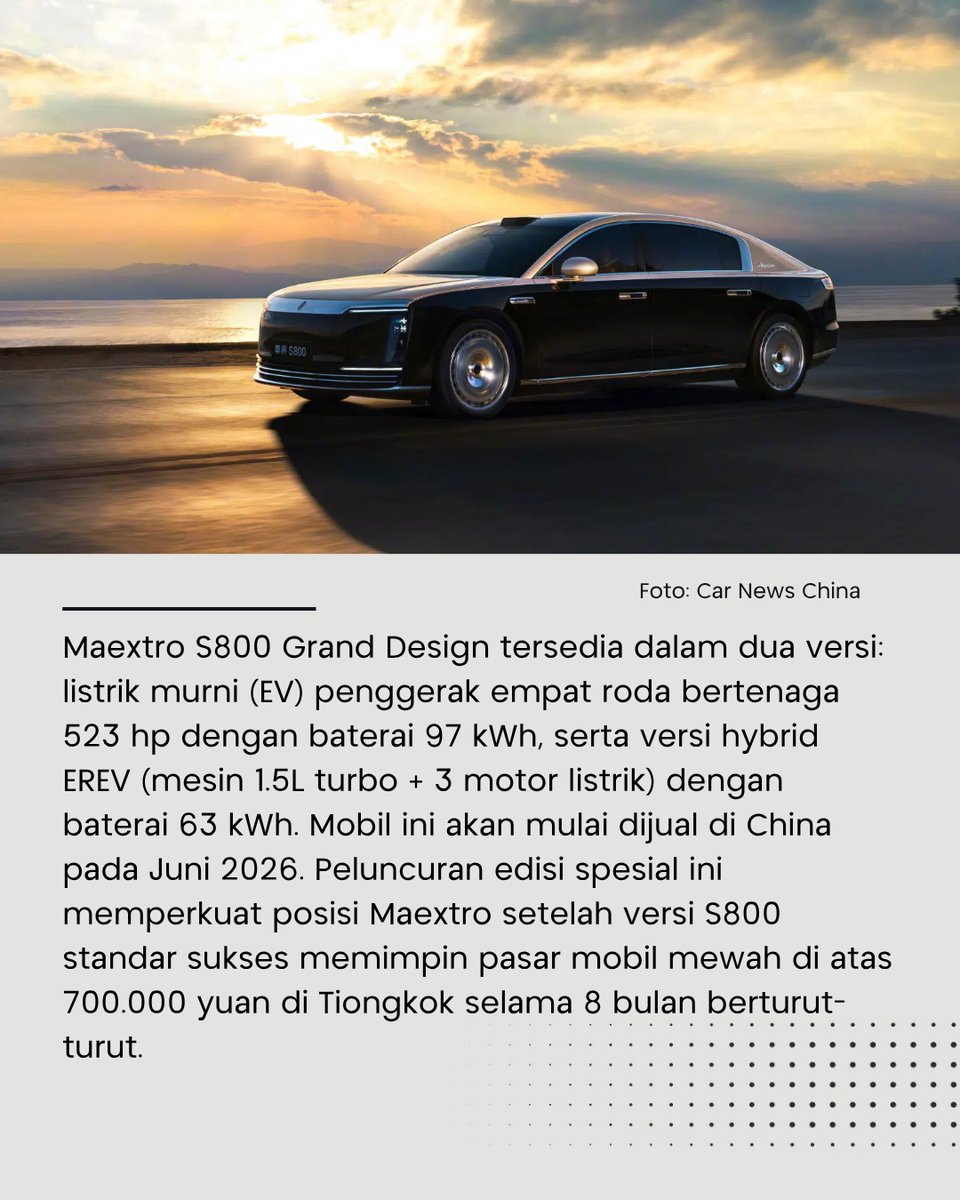 Foto: Car News China

Maextro S800 Grand Design tersedia dalam dua versi: listrik murni (EV) penggerak empat roda bertenaga 523 hp dengan baterai 97 kWh, serta versi hybrid EREV (mesin 1.5L turbo + 3 motor listrik) dengan baterai 63 kWh. Mobil ini akan mulai dijual di China pada Juni 2026. Peluncuran edisi spesial ini memperkuat posisi Maextro setelah versi S800 standar sukses memimpin pasar mobil mewah di atas 700.000 yuan di Tiongkok selama 8 bulan berturut-turut.